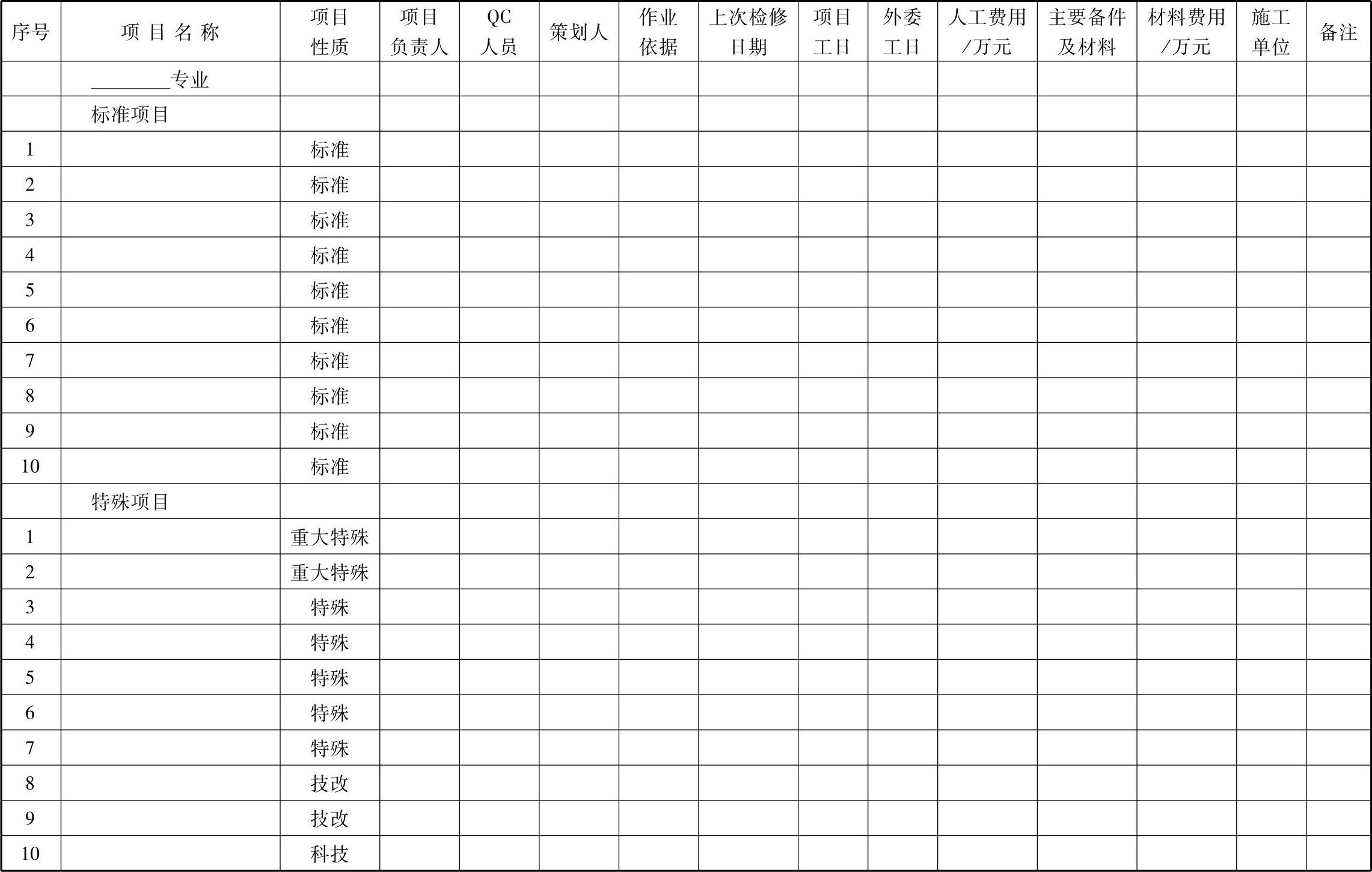 | 序号 | 项 目 名 称 | 项目性质 | 项目负责人 | QC人员 | 策划人 | 作业依据 | 上次检修日期 | 项目工日 | 外委工日 | 人工费用/万元 | 主要备件及材料 | 材料费用/万元 | 施工单位 | 备注 |
|---|---|---|---|---|---|---|---|---|---|---|---|---|---|---|
| | ________专业 | | | | | | | | | | | | | |
| | 标准项目 | | | | | | | | | | | | | |
| 1 | | 标准 | | | | | | | | | | | | |
| 2 | | 标准 | | | | | | | | | | | | |
| 3 | | 标准 | | | | | | | | | | | | |
| 4 | | 标准 | | | | | | | | | | | | |
| 5 | | 标准 | | | | | | | | | | | | |
| 6 | | 标准 | | | | | | | | | | | | |
| 7 | | 标准 | | | | | | | | | | | | |
| 8 | | 标准 | | | | | | | | | | | | |
| 9 | | 标准 | | | | | | | | | | | | |
| 10 | | 标准 | | | | | | | | | | | | |
| | 特殊项目 | | | | | | | | | | | | | |
| 1 | | 重大特殊 | | | | | | | | | | | | |
| 2 | | 重大特殊 | | | | | | | | | | | | |
| 3 | | 特殊 | | | | | | | | | | | | |
| 4 | | 特殊 | | | | | | | | | | | | |
| 5 | | 特殊 | | | | | | | | | | | | |
| 6 | | 特殊 | | | | | | | | | | | | |
| 7 | | 特殊 | | | | | | | | | | | | |
| 8 | | 技改 | | | | | | | | | | | | |
| 9 | | 技改 | | | | | | | | | | | | |
| 10 | | 科技 | | | | | | | | | | | | |